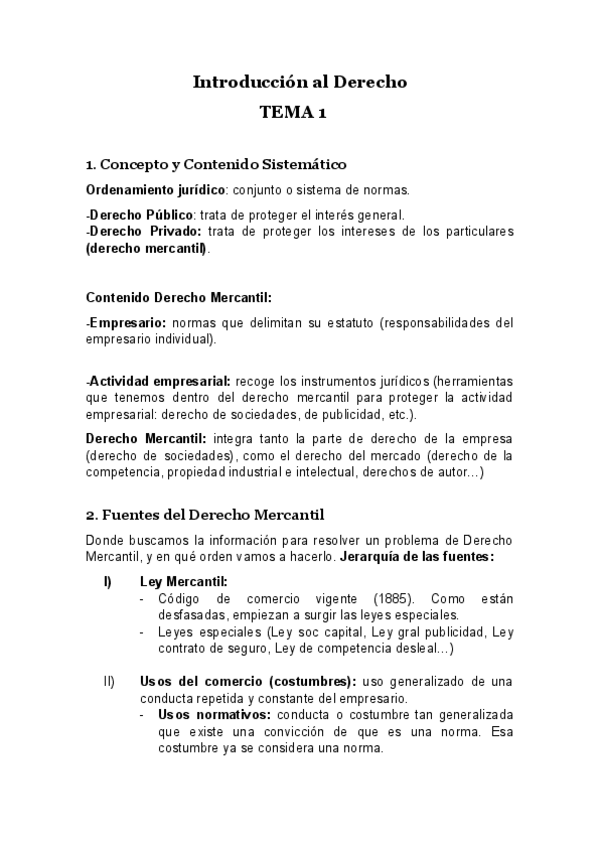 Introducción al Derecho
TEMA 1

1. Concepto y Contenido Sistemático

Ordenamiento jurídico: conjunto o sistema de normas.

-Derecho Público: trata de proteger el interés general.
-Derecho Privado: trata de proteger los intereses de los particulares (derecho mercantil).

Contenido Derecho Mercantil:

-Empresario: normas que delimitan su estatuto (responsabilidades del empresario individual).

-Actividad empresarial: recoge los instrumentos jurídicos (herramientas que tenemos dentro del derecho mercantil para proteger la actividad empresarial: derecho de sociedades, de publicidad, etc.).

Derecho Mercantil: integra tanto la parte de derecho de la empresa (derecho de sociedades), como el derecho del mercado (derecho de la competencia, propiedad industrial e intelectual, derechos de autor…)

2. Fuentes del Derecho Mercantil

Donde buscamos la información para resolver un problema de Derecho Mercantil, y en qué orden vamos a hacerlo. Jerarquía de las fuentes:

I) Ley Mercantil:
- Código de comercio vigente (1885). Como están desfasadas, empiezan a surgir las leyes especiales.
- Leyes especiales (Ley soc capital, Ley gral publicidad, Ley contrato de seguro, Ley de competencia desleal…)

II) Usos del comercio (costumbres): uso generalizado de una conducta repetida y constante del empresario.
- Usos normativos: conducta o costumbre tan generalizada que existe una convicción de que es una norma. Esa costumbre ya se considera una norma.